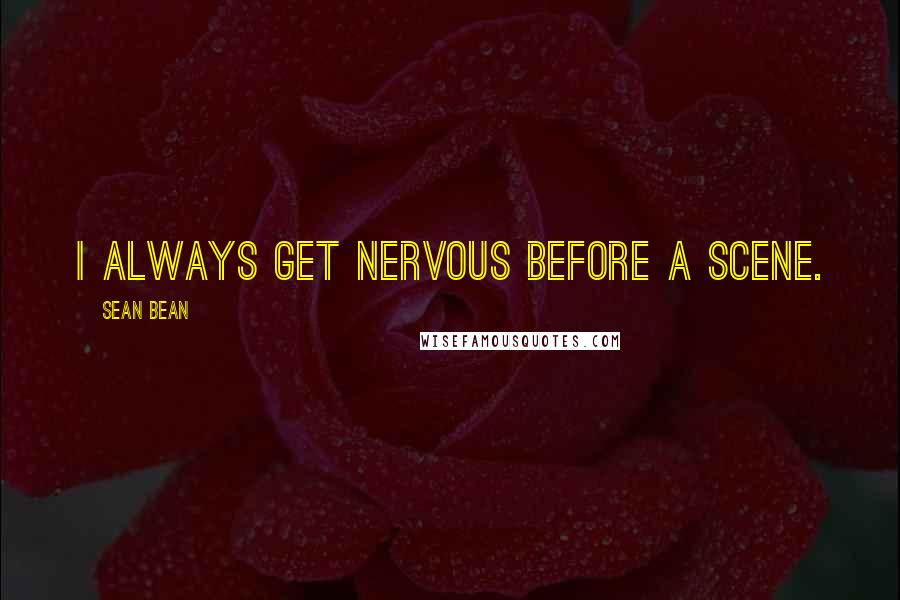 I ALWAYS GET NERVOUS BEFORE A SCENE.

SEAN BEAN

WISEFAMOUSQUOTES.COM